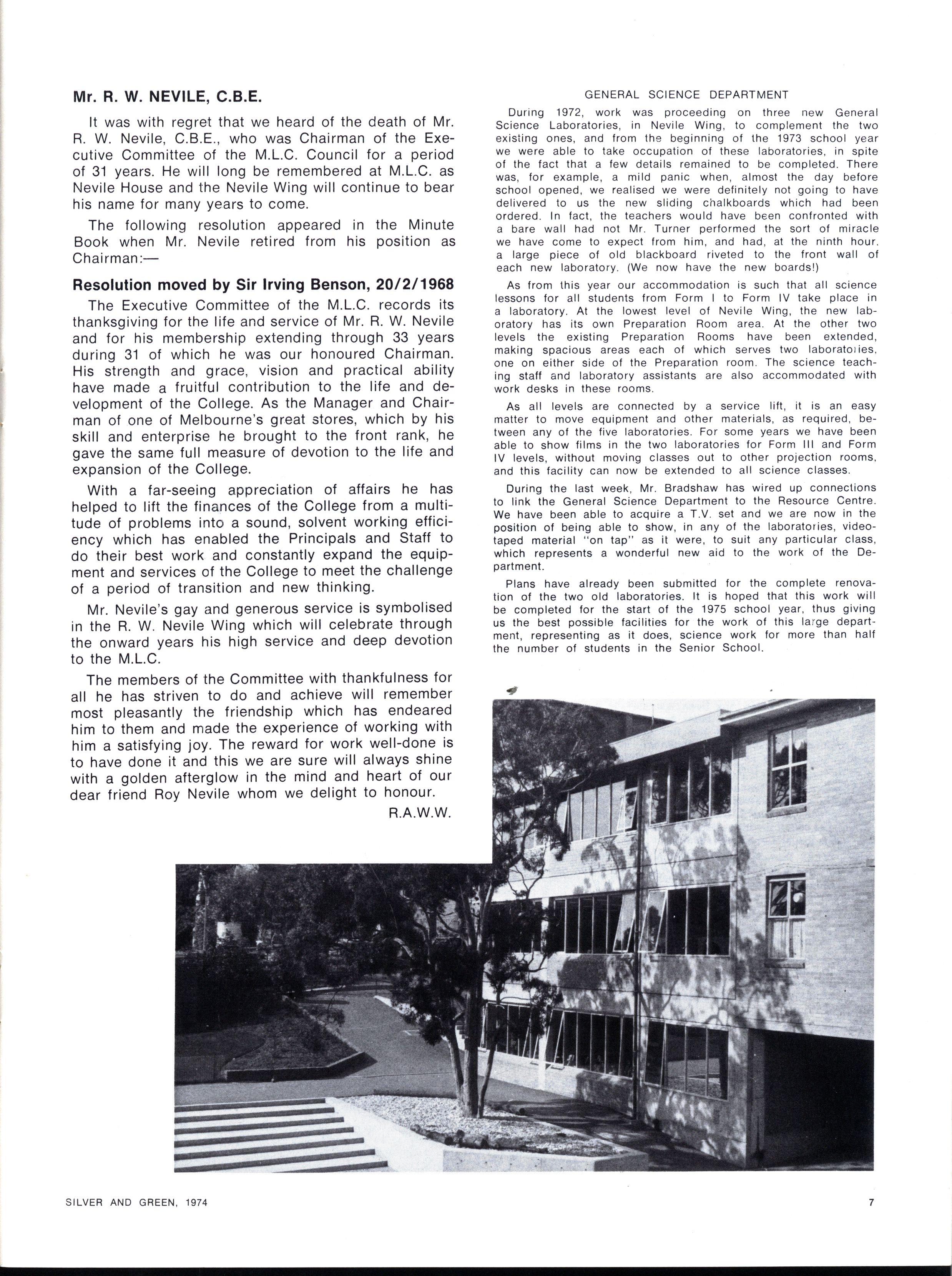 Mr. R. W. NEVILE, C.B.E.

It was with regret that we heard of the death of Mr. R. W. Nevile, C.B.E., who was Chairman of the Executive Committee of the M.L.C. Council for a period of 31 years. He will long be remembered at M.L.C. as Nevile House and the Nevile Wing will continue to bear his name for many years to come.

The following resolution appeared in the Minute Book when Mr. Nevile retired from his position as Chairman:—

Resolution moved by Sir Irving Benson, 20/2/1968

The Executive Committee of the M.L.C. records its thanksgiving for the life and service of Mr. R. W. Nevile and for his membership extending through 33 years during 31 of which he was our honoured Chairman. His strength and grace, vision and practical ability have made a fruitful contribution to the life and development of the College. As the Manager and Chairman of one of Melbourne's great stores, which by his skill and enterprise he brought to the front rank, he gave the same full measure of devotion to the life and expansion of the College.

With a far-seeing appreciation of affairs he has helped to lift the finances of the College from a multitude of problems into a sound, solvent working efficiency which has enabled the Principals and Staff to do their best work and constantly expand the equipment and services of the College to meet the challenge of a period of transition and new thinking.

Mr. Nevile's gay and generous service is symbolised in the R. W. Nevile Wing which will celebrate through the onward years his high service and deep devotion to the M.L.C.

The members of the Committee with thankfulness for all he has striven to do and achieve will remember most pleasantly the friendship which has endeared him to them and made the experience of working with him a satisfying joy. The reward for work well-done is to have done it and this we are sure will always shine with a golden afterglow in the mind and heart of our dear friend Roy Nevile whom we delight to honour.

R.A.W.W.

GENERAL SCIENCE DEPARTMENT

During 1972, work was proceeding on three new General Science Laboratories, in Nevile Wing, to complement the two existing ones, and from the beginning of the 1973 school year we were able to take occupation of these laboratories, in spite of the fact that a few details remained to be completed. There was, for example, a mild panic when, almost the day before school opened, we realised we were definitely not going to have delivered to us the new sliding chalkboards which had been ordered. In fact, the teachers would have been confronted with a bare wall had not Mr. Turner performed the sort of miracle we have come to expect from him, and had, at the ninth hour, a large piece of old blackboard riveted to the front wall of each new laboratory. (We now have the new boards!)

As from this year our accommodation is such that all science lessons for all students from Form I to Form IV take place in a laboratory. At the lowest level of Nevile Wing, the new laboratory has its own Preparation Room area. At the other two levels the existing Preparation Rooms have been extended, making spacious areas each of which serves two laboratories, one on either side of the Preparation room. The science teaching staff and laboratory assistants are also accommodated with work desks in these rooms.

As all levels are connected by a service lift, it is an easy matter to move equipment and other materials, as required, between any of the five laboratories. For some years we have been able to show films in the two laboratories for Form III and Form IV levels, without moving classes out to other projection rooms, and this facility can now be extended to all science classes.

During the last week, Mr. Bradshaw has wired up connections to link the General Science Department to the Resource Centre. We have been able to acquire a T.V. set and we are now in the position of being able to show, in any of the laboratories, videotaped material "on tap" as it were, to suit any particular class, which represents a wonderful new aid to the work of the Department.

Plans have already been submitted for the complete renovation of the two old laboratories. It is hoped that this work will be completed for the start of the 1975 school year, thus giving us the best possible facilities for the work of this large department, representing as it does, science work for more than half the number of students in the Senior School.

SILVER AND GREEN, 1974

7